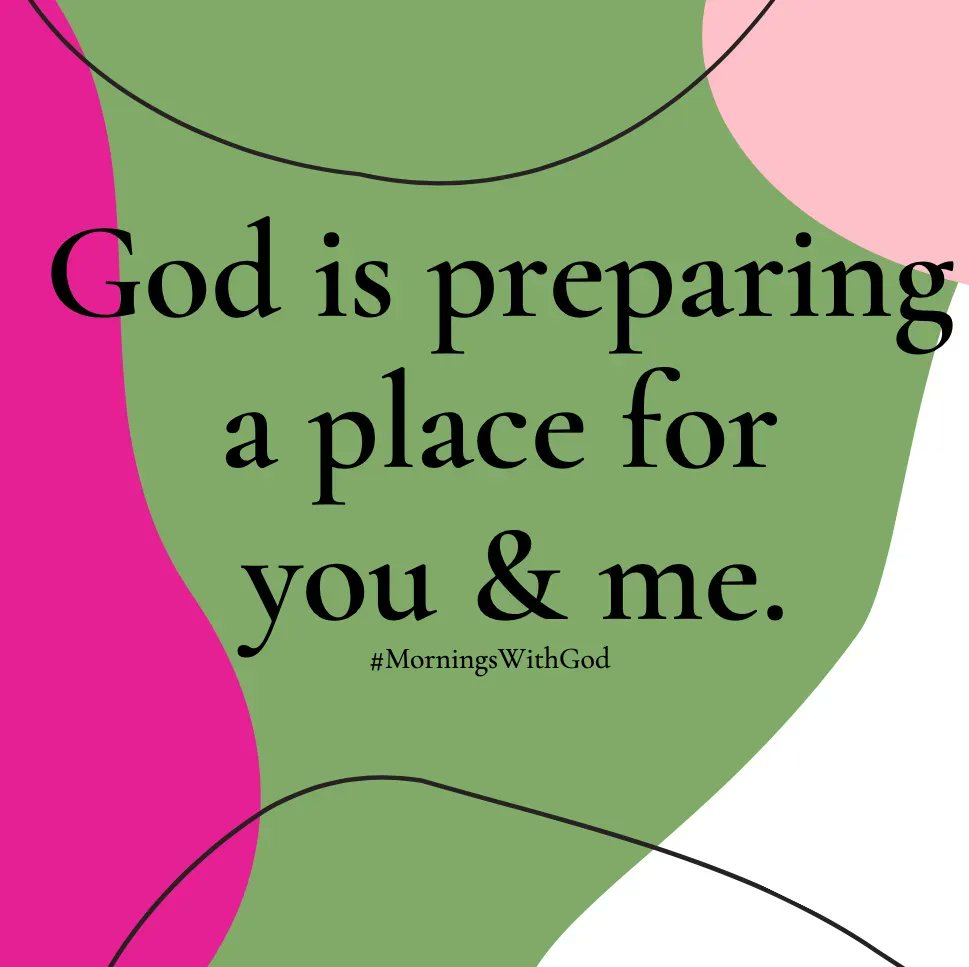 God is preparing a place for you & me.

#MorningsWithGod